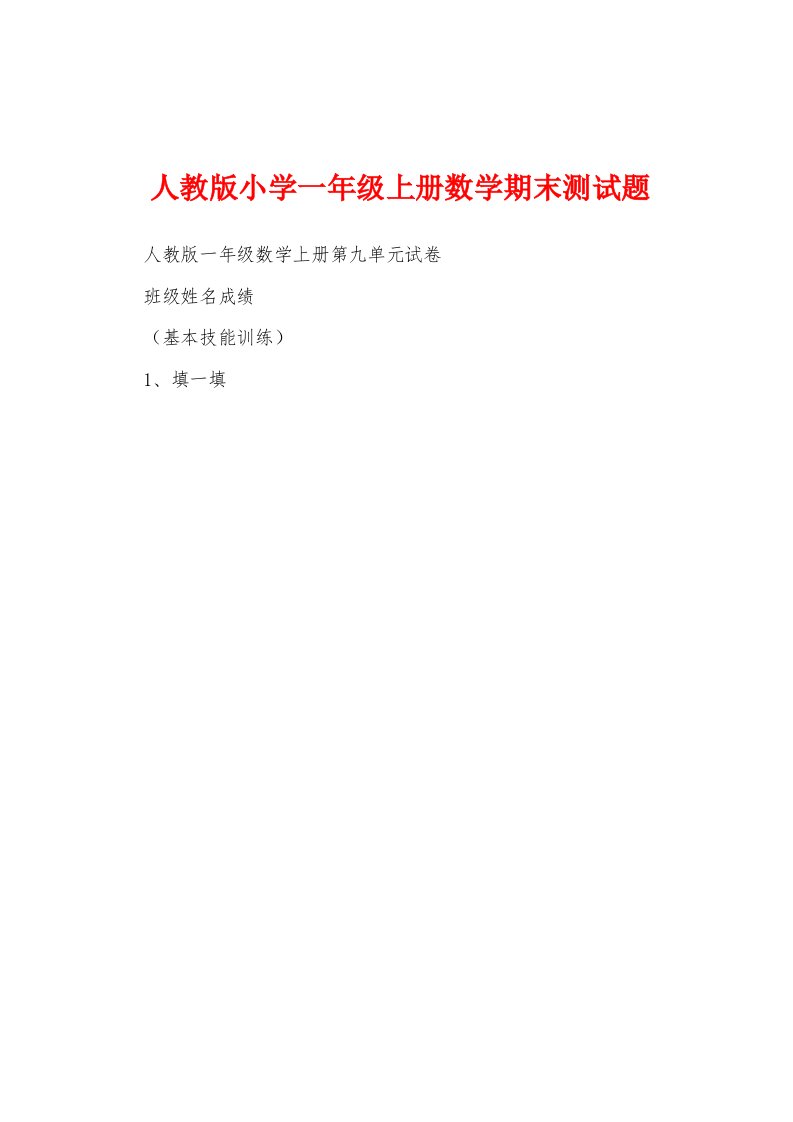 人教版小学一年级上册数学期末测试题

人教版一年级数学上册第九单元试卷

班级姓名成绩

（基本技能训练）

1、填一填